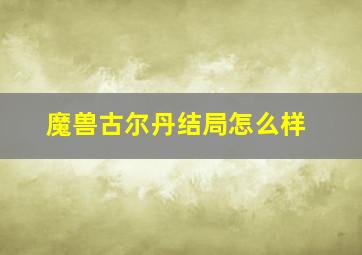 魔兽古尔丹结局怎么样